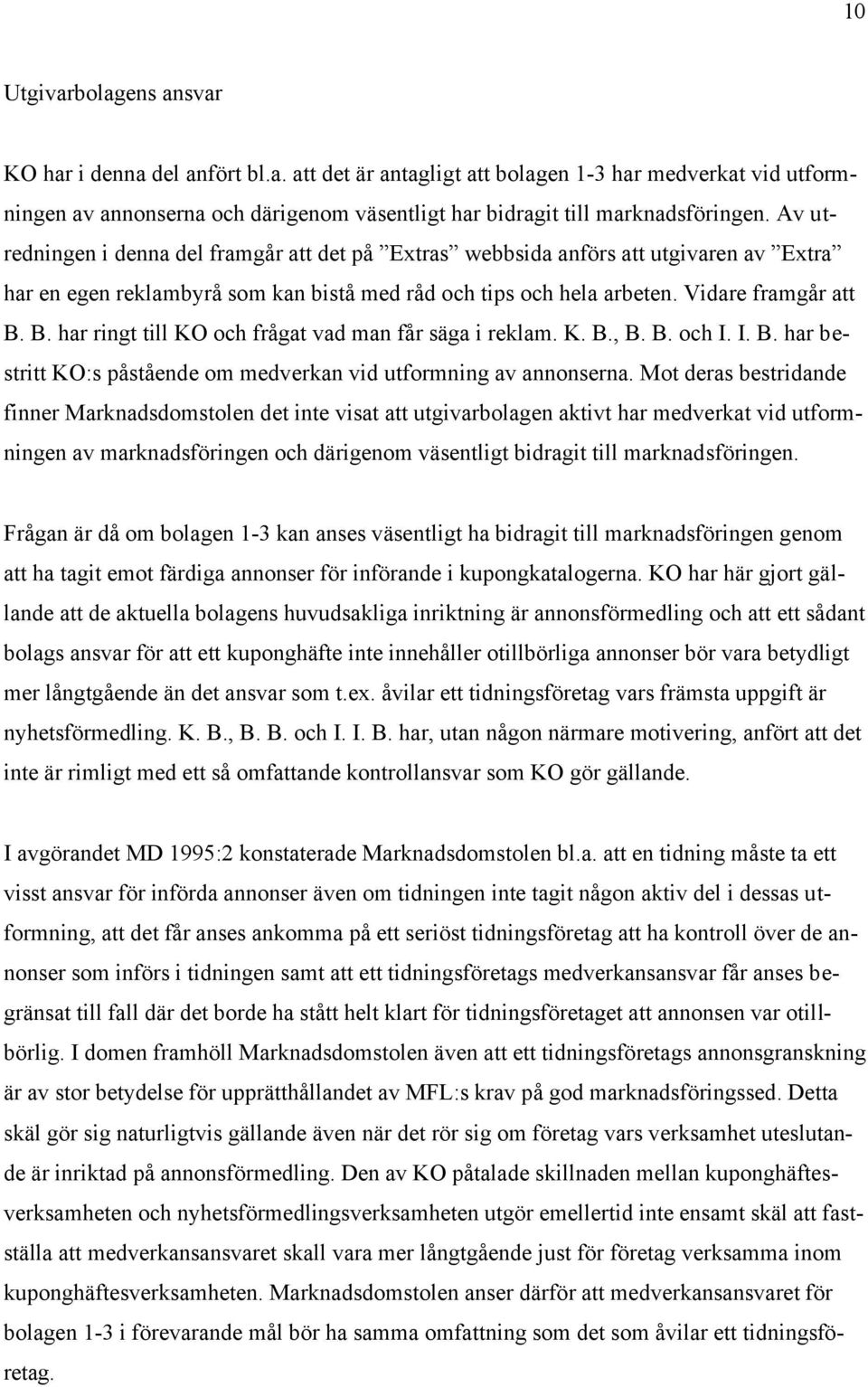 10

Utgivarbolagens ansvar

KO har i denna del anfört bl.a. att det är antagligt att bolagen 1-3 har medverkat vid utformningen av annonserna och därigenom väsentligt har bidragit till marknadsföringen. Av utredningen i denna del framgår att det på ”Extras” webbsida anförs att utgivaren av ”Extra” har en egen reklambyrå som kan bistå med råd och tips och hela arbeten. Vidare framgår att B. B. har ringt till KO och frågat vad man får säga i reklam. K. B., B. B. och I. I. B. har bestritt KO:s påstående om medverkan vid utformning av annonserna. Mot deras bestridande finner Marknadsdomstolen det inte visat att utgivarbolagen aktivt har medverkat vid utformningen av marknadsföringen och därigenom väsentligt bidragit till marknadsföringen.

Frågan är då om bolagen 1-3 kan anses väsentligt ha bidragit till marknadsföringen genom att ha tagit emot färdiga annonser för införande i kupongkatalogerna. KO har här gjort gällande att de aktuella bolagens huvudsakliga inriktning är annonsförmedling och att ett sådant bolags ansvar för att ett kuponghäfte inte innehåller otillbörliga annonser bör vara betydligt mer långtgående än det ansvar som t.ex. åvilar ett tidningsföretag vars främsta uppgift är nyhetsförmedling. K. B., B. B. och I. I. B. har, utan någon närmare motivering, anfört att det inte är rimligt med ett så omfattande kontrollansvar som KO gör gällande.

I avgörandet MD 1995:2 konstaterade Marknadsdomstolen bl.a. att en tidning måste ta ett visst ansvar för införda annonser även om tidningen inte tagit någon aktiv del i dessas utformning, att det får anses ankomma på ett seriöst tidningsföretag att ha kontroll över de annonser som införs i tidningen samt att ett tidningsföretags medverkansansvar får anses begränsat till fall där det borde ha stått helt klart för tidningsföretaget att annonsen var otillbörlig. I domen framhöll Marknadsdomstolen även att ett tidningsföretags annonsgranskning är av stor betydelse för upprätthållandet av MFL:s krav på god marknadsföringssed. Detta skäl gör sig naturligtvis gällande även när det rör sig om företag vars verksamhet uteslutande är inriktad på annonsförmedling. Den av KO påtalade skillnaden mellan kuponghäftesverksamheten och nyhetsförmedlingsverksamheten utgör emellertid inte ensamt skäl att fastställa att medverkansansvaret skall vara mer långtgående just för företag verksamma inom kuponghäftesverksamheten. Marknadsdomstolen anser därför att medverkansansvaret för bolagen 1-3 i förevarande mål bör ha samma omfattning som det som åvilar ett tidningsföretag.